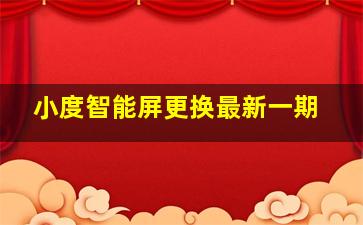 小度智能屏更换最新一期